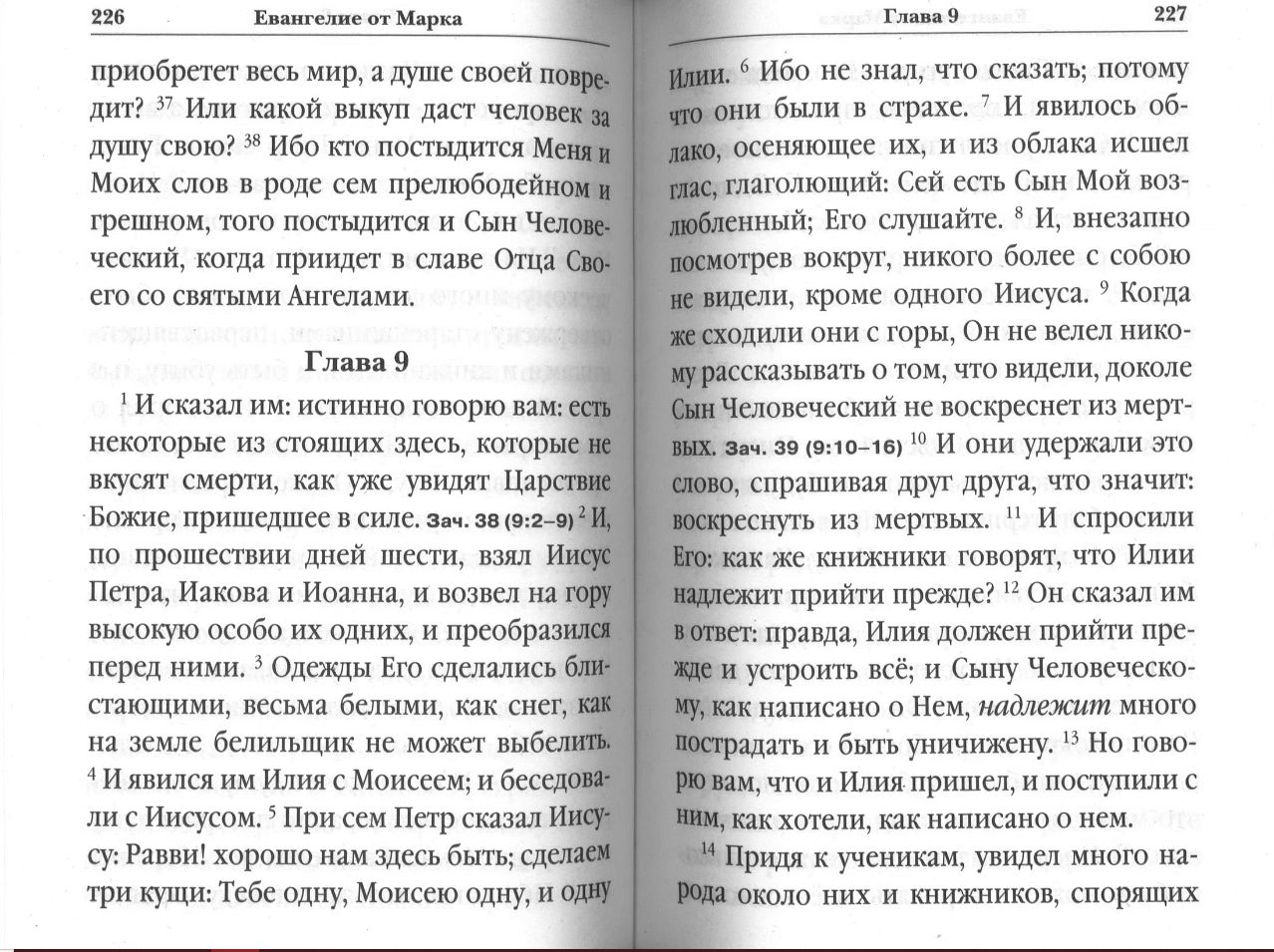 226 Евангелие от Марка

приобретет весь мир, а душе своей повредит? $^{37}$ Или какой выкуп даст человек за душу свою? $^{38}$ Ибо кто постыдится Меня и Моих слов в роде сем прелюбодейном и грешном, того постыдится и Сын Человеческий, когда приидет в славе Отца Своего со святыми Ангелами.

Глава 9

$^{1}$ И сказал им: истинно говорю вам: есть некоторые из стоящих здесь, которые не вкусят смерти, как уже увидят Царствие Божие, пришедшее в силе. Зач. 38 (9:2–9) $^{2}$ И, по прошествии дней шести, взял Иисус Петра, Иакова и Иоанна, и возвел на гору высокую особо их одних, и преобразился перед ними. $^{3}$ Одежды Его сделались блистающими, весьма белыми, как снег, как на земле белильщик не может выбелить. $^{4}$ И явился им Илия с Моисеем; и беседовали с Иисусом. $^{5}$ При сем Петр сказал Иисусу: Равви! хорошо нам здесь быть; сделаем три кущи: Тебе одну, Моисею одну, и одну

Глава 9 227

Илии. $^{6}$ Ибо не знал, что сказать; потому что они были в страхе. $^{7}$ И явилось облако, осеняющее их, и из облака исшел глас, глаголющий: Сей есть Сын Мой возлюбленный; Его слушайте. $^{8}$ И, внезапно посмотрев вокруг, никого более с собою не видели, кроме одного Иисуса. $^{9}$ Когда же сходили они с горы, Он не велел никому рассказывать о том, что видели, доколе Сын Человеческий не воскреснет из мертвых. Зач. 39 (9:10–16) $^{10}$ И они удержали это слово, спрашивая друг друга, что значит: воскреснуть из мертвых. $^{11}$ И спросили Его: как же книжники говорят, что Илии надлежит прийти прежде? $^{12}$ Он сказал им в ответ: правда, Илия должен прийти прежде и устроить всё; и Сыну Человеческому, как написано о Нем, надлежит много пострадать и быть уничижену. $^{13}$ Но говорю вам, что и Илия пришел, и поступили с ним, как хотели, как написано о нем.

$^{14}$ Придя к ученикам, увидел много народа около них и книжников, спорящих